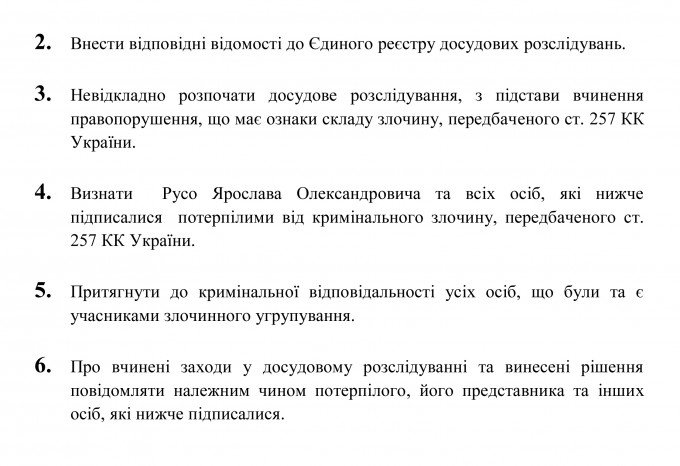 2. Внести відповідні відомості до Єдиного реєстру досудових розслідувань.

3. Невідкладно розпочати досудове розслідування, з підстави вчинення правопорушення, що має ознаки складу злочину, передбаченого ст. 257 КК України.

4. Визнати Русо Ярослава Олександровича та всіх осіб, які нижче підписалися потерпілими від кримінального злочину, передбаченого ст. 257 КК України.

5. Притягнути до кримінальної відповідальності усіх осіб, що були та є учасниками злочинного угрупування.

6. Про вчинені заходи у досудовому розслідуванні та винесені рішення повідомляти належним чином потерпілого, його представника та інших осіб, які нижче підписалися.